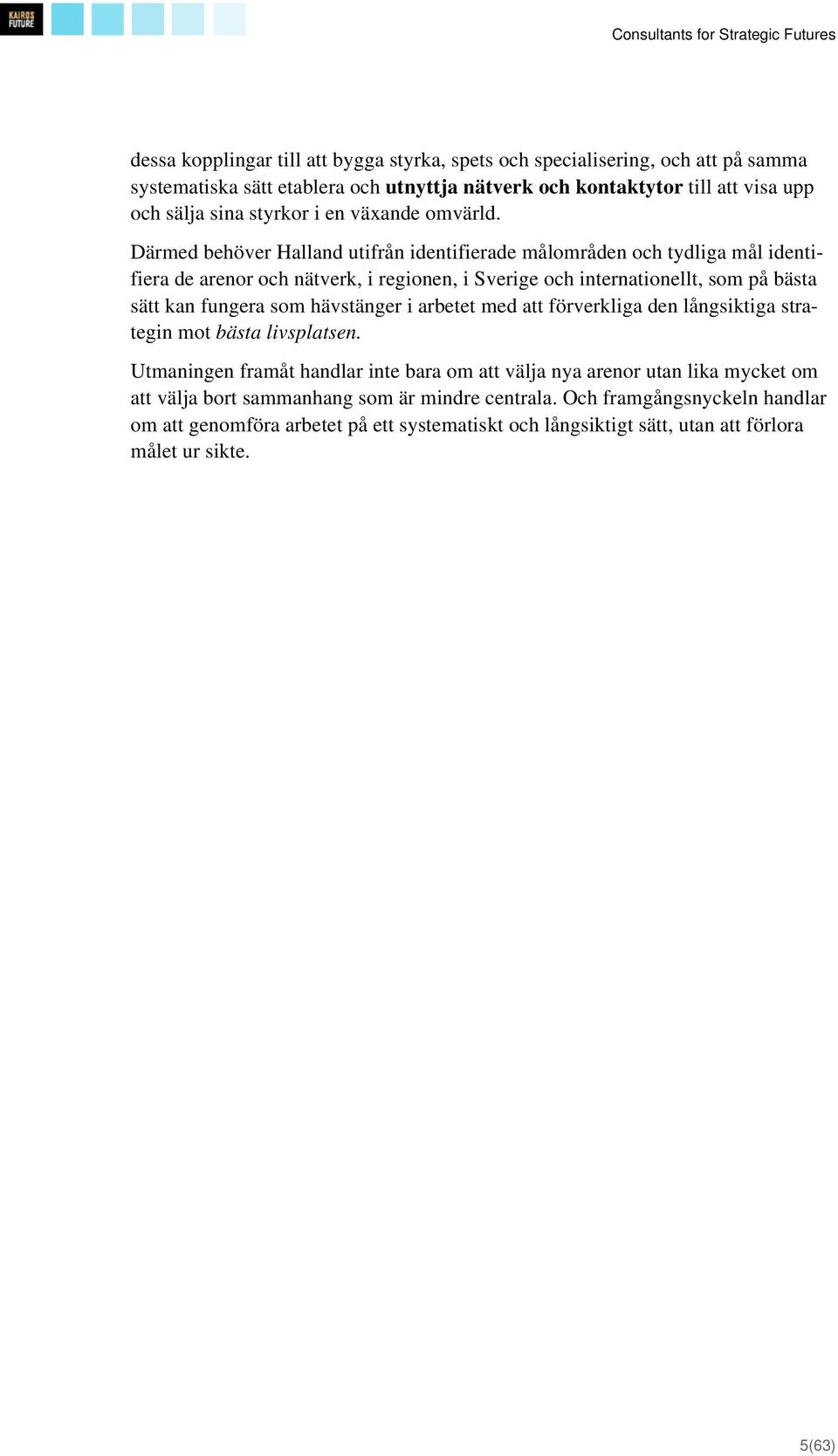 KAIROS FUTURE

Consultants for Strategic Futures

dessa kopplingar till att bygga styrka, spets och specialisering, och att på samma systematiska sätt etablera och utnyttja nätverk och kontaktytor till att visa upp och sälja sina styrkor i en växande omvärld.

Därmed behöver Halland utifrån identifierade målområden och tydliga mål identifiera de arenor och nätverk, i regionen, i Sverige och internationellt, som på bästa sätt kan fungera som hävstänger i arbetet med att förverkliga den långsiktiga strategin mot bästa livsplatsen.

Utmaningen framåt handlar inte bara om att välja nya arenor utan lika mycket om att välja bort sammanhang som är mindre centrala. Och framgångsnyckeln handlar om att genomföra arbetet på ett systematiskt och långsiktigt sätt, utan att förlora målet ur sikte.

5(63)